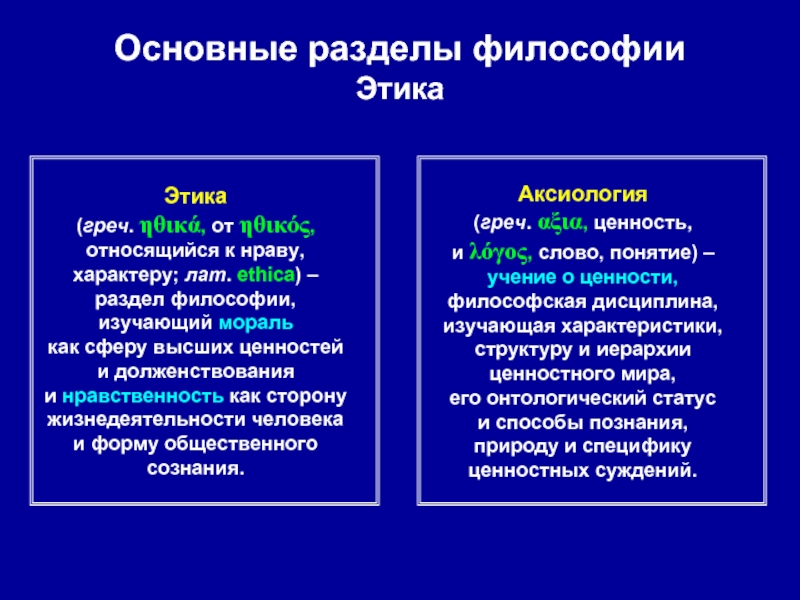 Основные разделы философии
Этика

Этика
(греч. ηθικά, от ηθικός, относящийся к нраву, характеру; лат. ethica) – раздел философии, изучающий мораль как сферу высших ценностей и долженствования и нравственность как сторону жизнедеятельности человека и форму общественного сознания.

Аксиология
(греч. αξια, ценность, и λόγος, слово, понятие) – учение о ценности, философская дисциплина, изучающая характеристики, структуру и иерархии ценностного мира, его онтологический статус и способы познания, природу и специфику ценностных суждений.